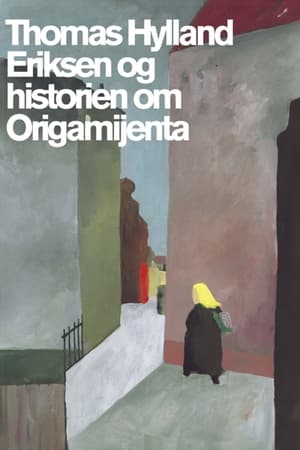 Thomas Hylland Eriksen og historien om Origamijenta